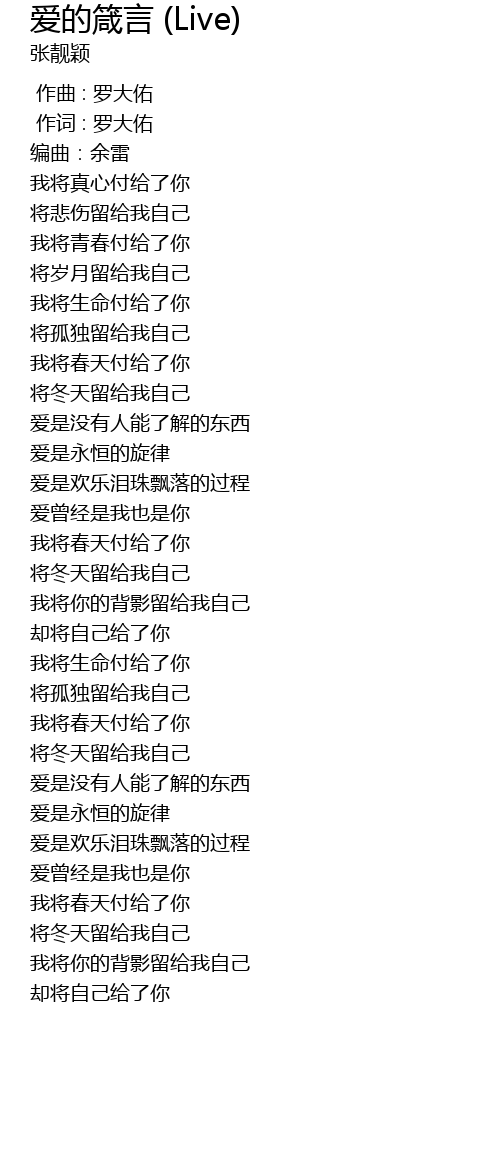 爱的箴言 (Live)
张靓颖

作曲 : 罗大佑
作词 : 罗大佑
编曲 : 余雷
我将真心付给了你
将悲伤留给我自己
我将青春付给了你
将岁月留给我自己
我将生命付给了你
将孤独留给我自己
我将春天付给了你
将冬天留给我自己
爱是没有人能了解的东西
爱是永恒的旋律
爱是欢乐泪珠飘落的过程
爱曾经是我也是你
我将春天付给了你
将冬天留给我自己
我将你的背影留给我自己
却将自己给了你
我将生命付给了你
将孤独留给我自己
我将春天付给了你
将冬天留给我自己
爱是没有人能了解的东西
爱是永恒的旋律
爱是欢乐泪珠飘落的过程
爱曾经是我也是你
我将春天付给了你
将冬天留给我自己
我将你的背影留给我自己
却将自己给了你